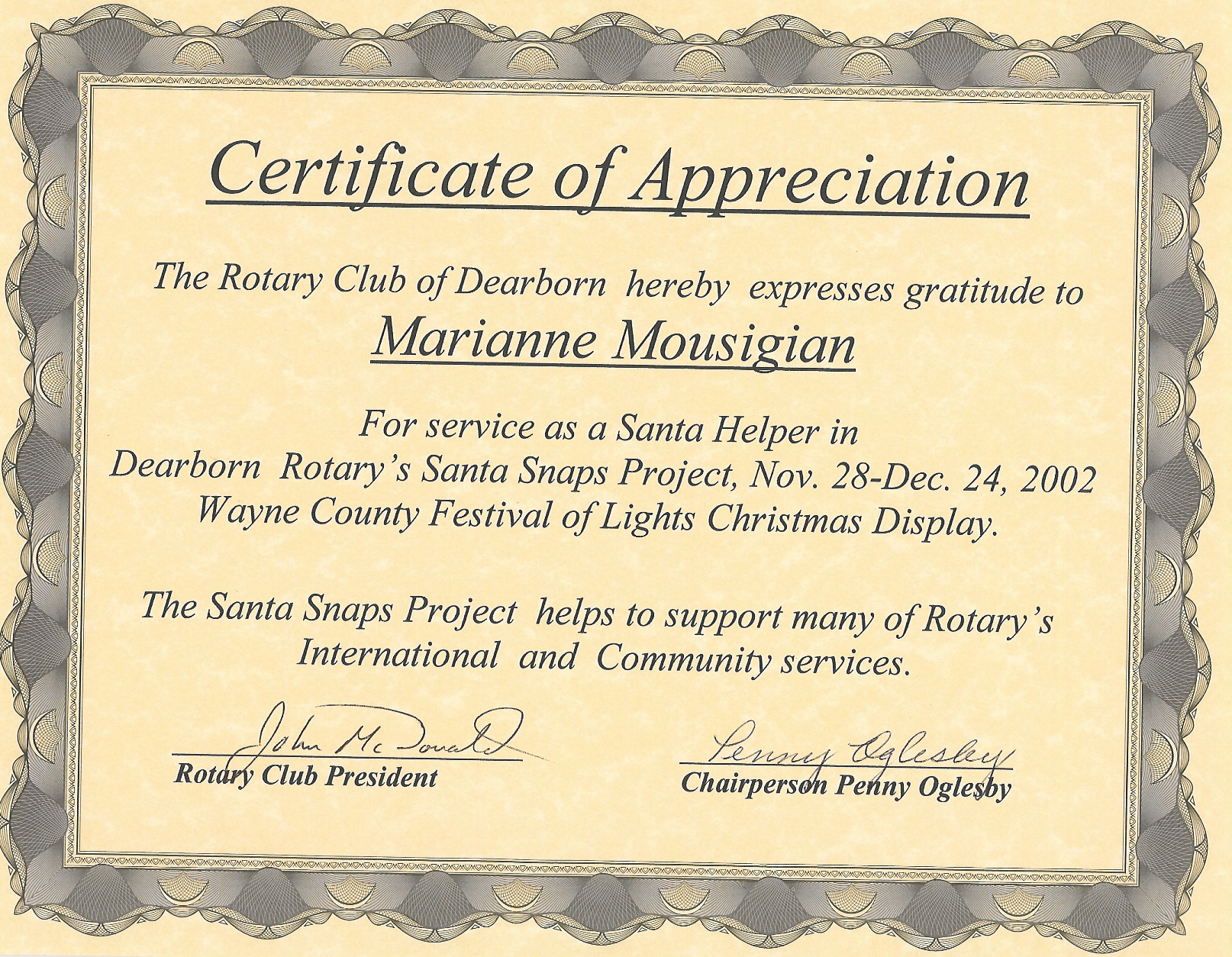 Certificate of Appreciation

The Rotary Club of Dearborn hereby expresses gratitude to

Marianne Mousigian

For service as a Santa Helper in
Dearborn Rotary's Santa Snaps Project, Nov. 28-Dec. 24, 2002
Wayne County Festival of Lights Christmas Display.

The Santa Snaps Project helps to support many of Rotary's International and Community services.

John McDonald
Rotary Club President

Penny Oglesby
Chairperson Penny Oglesby